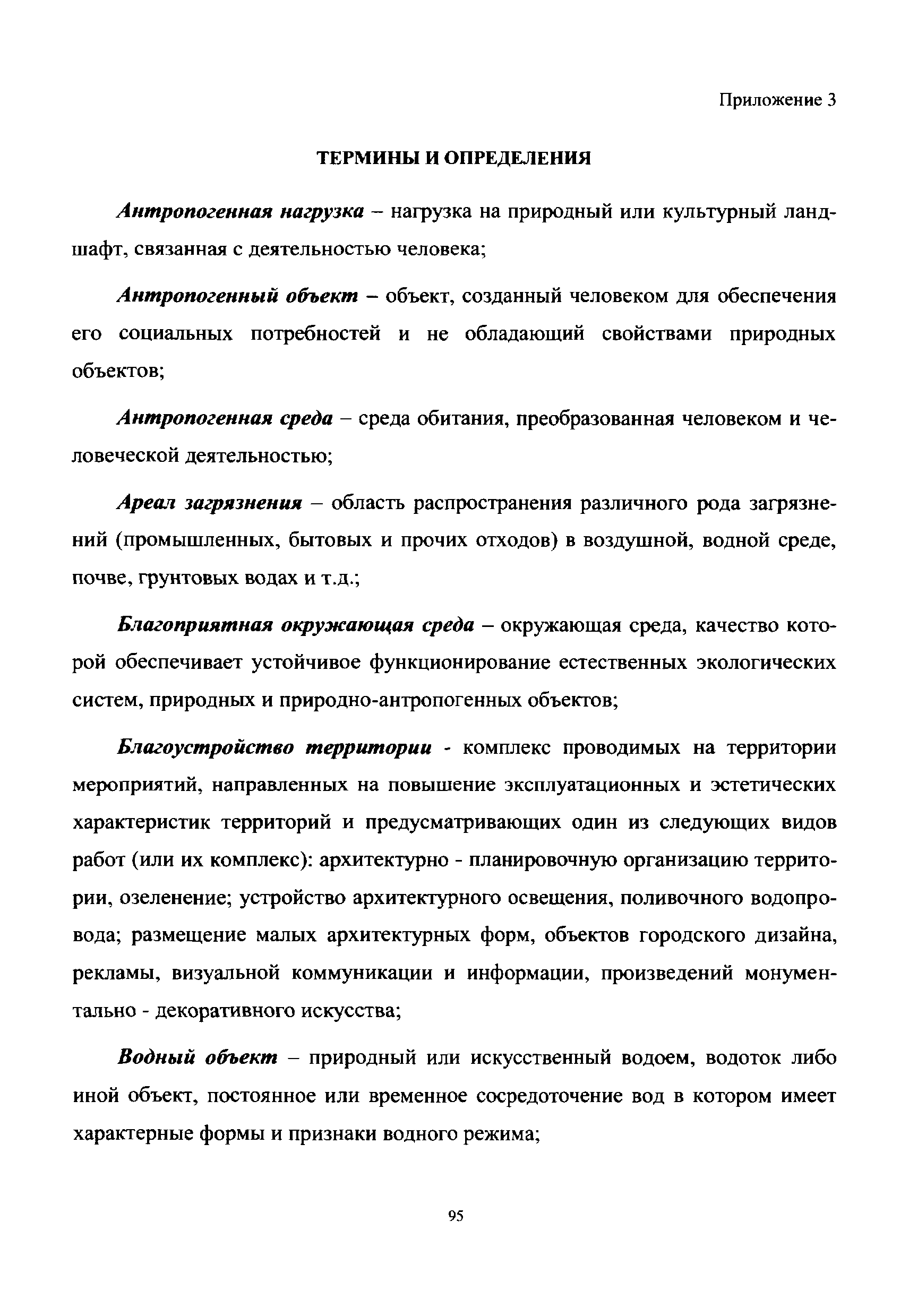 Приложение 3

ТЕРМИНЫ И ОПРЕДЕЛЕНИЯ

Антропогенная нагрузка – нагрузка на природный или культурный ландшафт, связанная с деятельностью человека;

Антропогенный объект – объект, созданный человеком для обеспечения его социальных потребностей и не обладающий свойствами природных объектов;

Антропогенная среда – среда обитания, преобразованная человеком и человеческой деятельностью;

Ареал загрязнения – область распространения различного рода загрязнений (промышленных, бытовых и прочих отходов) в воздушной, водной среде, почве, грунтовых водах и т.д.;

Благоприятная окружающая среда – окружающая среда, качество которой обеспечивает устойчивое функционирование естественных экологических систем, природных и природно-антропогенных объектов;

Благоустройство территории - комплекс проводимых на территории мероприятий, направленных на повышение эксплуатационных и эстетических характеристик территорий и предусматривающих один из следующих видов работ (или их комплекс): архитектурно - планировочную организацию территории, озеленение; устройство архитектурного освещения, поливочного водопровода; размещение малых архитектурных форм, объектов городского дизайна, рекламы, визуальной коммуникации и информации, произведений монументально - декоративного искусства;

Водный объект – природный или искусственный водоем, водоток либо иной объект, постоянное или временное сосредоточение вод в котором имеет характерные формы и признаки водного режима;

95